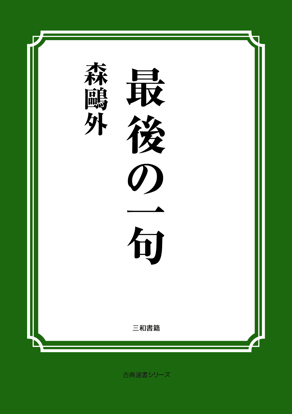 最後の一句

森鷗外

三和書籍

古典選書シリーズ